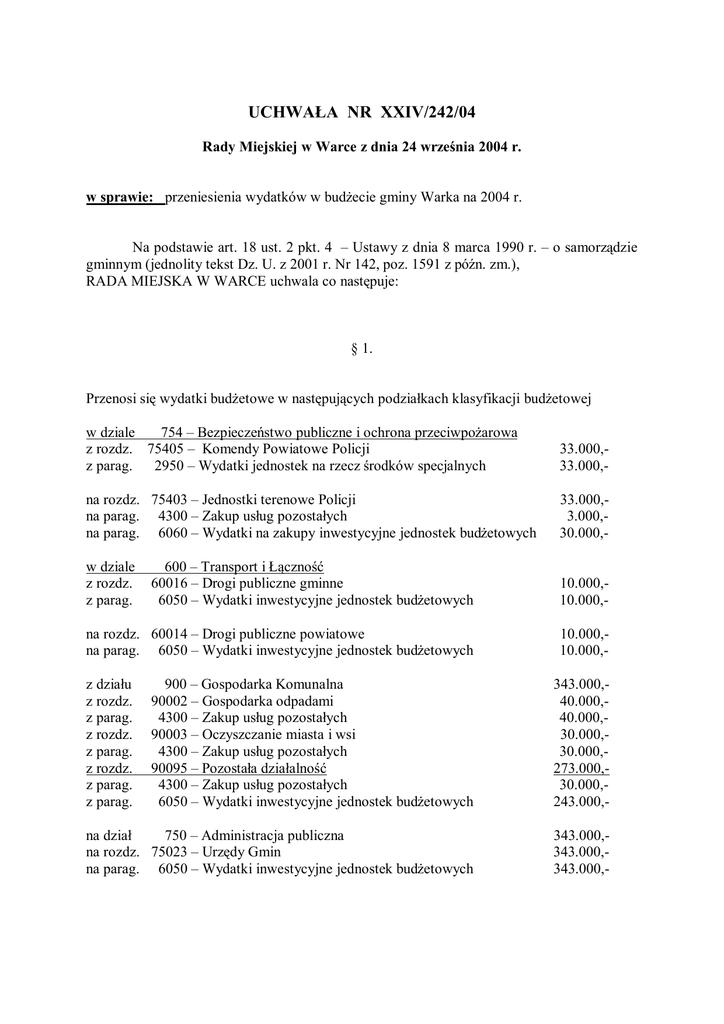 UCHWAŁA NR XXIV/242/04

Rady Miejskiej w Warce z dnia 24 września 2004 r.

w sprawie: przeniesienia wydatków w budżecie gminy Warka na 2004 r.

Na podstawie art. 18 ust. 2 pkt. 4 – Ustawy z dnia 8 marca 1990 r. – o samorządzie gminnym (jednolity tekst Dz. U. z 2001 r. Nr 142, poz. 1591 z późn. zm.),
RADA MIEJSKA W WARCE uchwala co następuje:

§ 1.

Przenosi się wydatki budżetowe w następujących podziałkach klasyfikacji budżetowej

w dziale 754 – Bezpieczeństwo publiczne i ochrona przeciwpożarowa
z rozdz. 75405 – Komendy Powiatowe Policji 33.000,-
z parag. 2950 – Wydatki jednostek na rzecz środków specjalnych 33.000,-

na rozdz. 75403 – Jednostki terenowe Policji 33.000,-
na parag. 4300 – Zakup usług pozostałych 3.000,-
na parag. 6060 – Wydatki na zakupy inwestycyjne jednostek budżetowych 30.000,-

w dziale 600 – Transport i Łączność
z rozdz. 60016 – Drogi publiczne gminne 10.000,-
z parag. 6050 – Wydatki inwestycyjne jednostek budżetowych 10.000,-

na rozdz. 60014 – Drogi publiczne powiatowe 10.000,-
na parag. 6050 – Wydatki inwestycyjne jednostek budżetowych 10.000,-

z działu 900 – Gospodarka Komunalna 343.000,-
z rozdz. 90002 – Gospodarka odpadami 40.000,-
z parag. 4300 – Zakup usług pozostałych 40.000,-
z rozdz. 90003 – Oczyszczanie miasta i wsi 30.000,-
z parag. 4300 – Zakup usług pozostałych 30.000,-
z rozdz. 90095 – Pozostała działalność 273.000,-
z parag. 4300 – Zakup usług pozostałych 30.000,-
z parag. 6050 – Wydatki inwestycyjne jednostek budżetowych 243.000,-

na dział 750 – Administracja publiczna 343.000,-
na rozdz. 75023 – Urzędy Gmin 343.000,-
na parag. 6050 – Wydatki inwestycyjne jednostek budżetowych 343.000,-